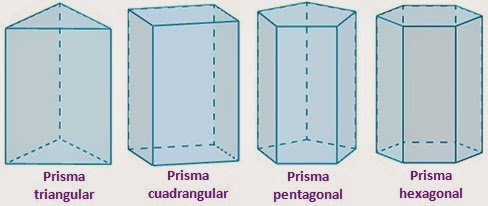 Prisma triangular

Prisma cuadrangular

Prisma pentagonal

Prisma hexagonal